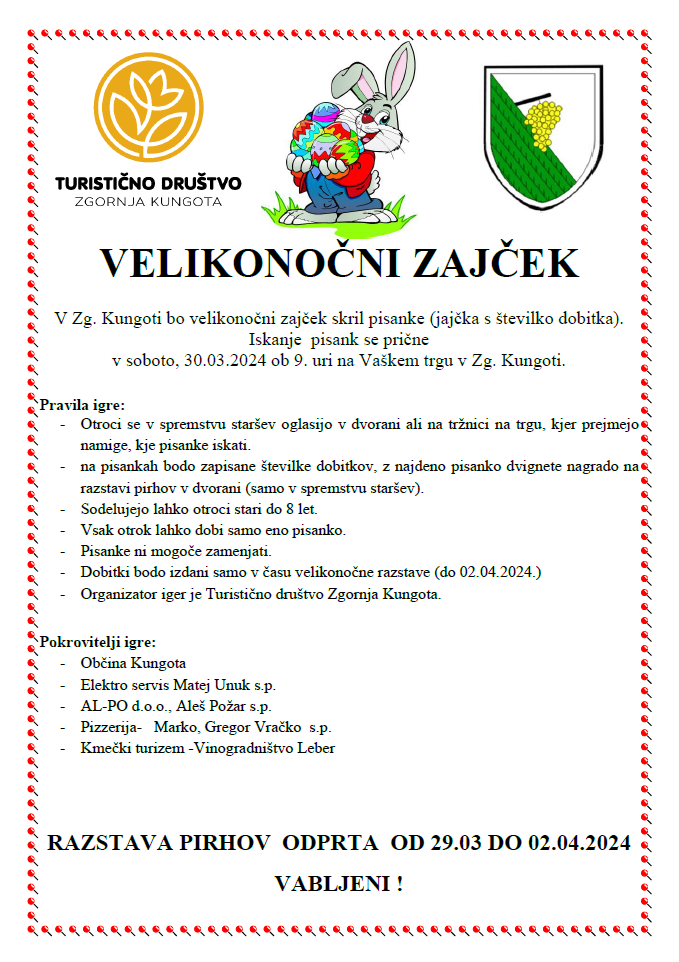 TURISTIČNO DRUŠTVO
ZGORNJA KUNGOTA

VELIKONOČNI ZAJČEK

V Zg. Kungoti bo velikonočni zajček skril pisanke (jajčka s številko dobitka). Iskanje pisank se prične v soboto, 30.03.2024 ob 9. uri na Vaškem trgu v Zg. Kungoti.

Pravila igre:
- Otroci se v spremstvu staršev oglasijo v dvorani ali na tržnici na trgu, kjer prejmejo namige, kje pisanke iskati.
- na pisankah bodo zapisane številke dobitkov, z najdeno pisanko dvignete nagrado na razstavi pirhov v dvorani (samo v spremstvu staršev).
- Sodelujejo lahko otroci stari do 8 let.
- Vsak otrok lahko dobi samo eno pisanko.
- Pisanke ni mogoče zamenjati.
- Dobitki bodo izdani samo v času velikonočne razstave (do 02.04.2024.)
- Organizator iger je Turistično društvo Zgornja Kungota.

Pokrovitelji igre:
- Občina Kungota
- Elektro servis Matej Unuk s.p.
- AL-PO d.o.o., Aleš Požar s.p.
- Pizzerija- Marko, Gregor Vračko s.p.
- Kmečki turizem -Vinogradništvo Leber

RAZSTAVA PIRHOV ODPRTA OD 29.03 DO 02.04.2024

VABLJENI !